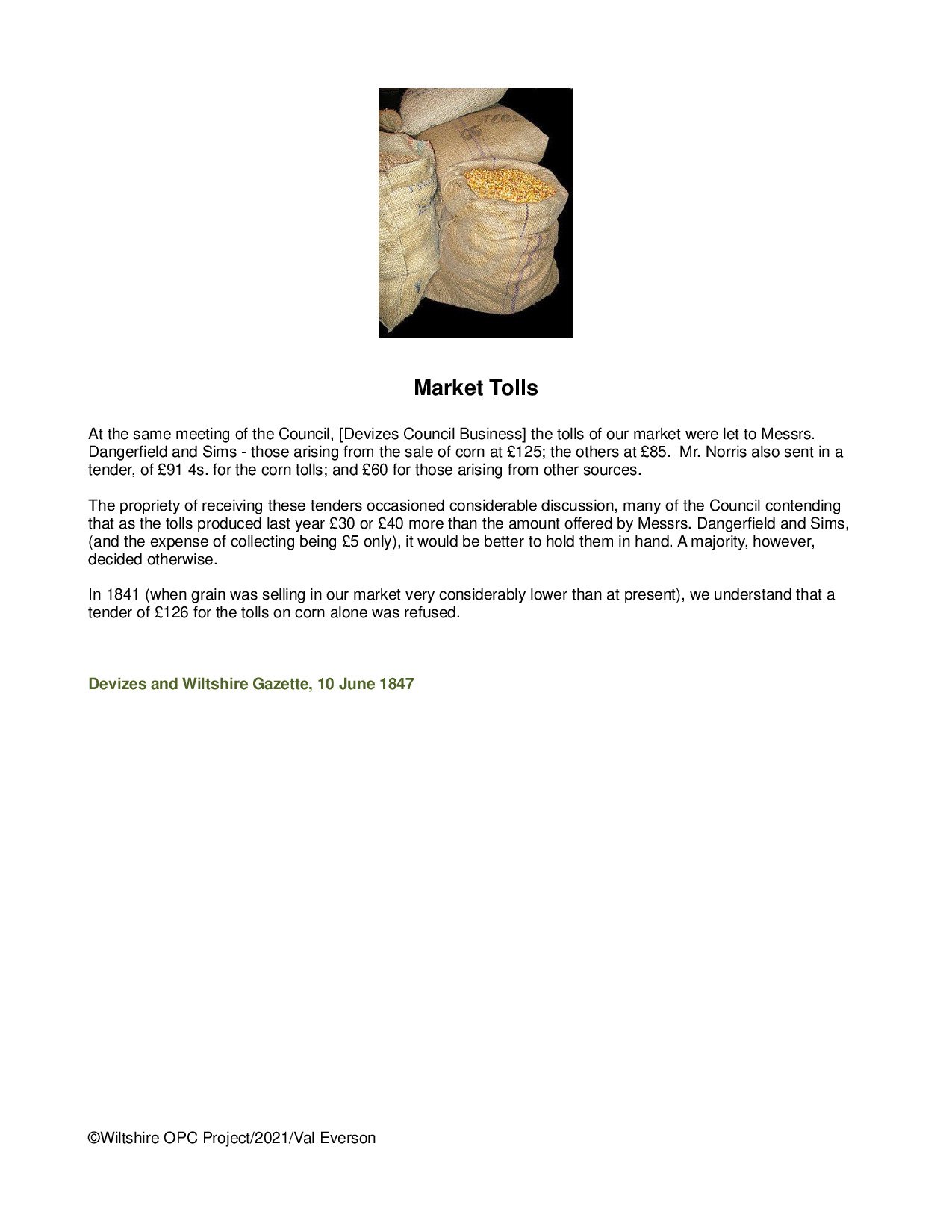 Market Tolls

At the same meeting of the Council, [Devizes Council Business] the tolls of our market were let to Messrs. Dangerfield and Sims - those arising from the sale of corn at £125; the others at £85. Mr. Norris also sent in a tender, of £91 4s. for the corn tolls; and £60 for those arising from other sources.

The propriety of receiving these tenders occasioned considerable discussion, many of the Council contending that as the tolls produced last year £30 or £40 more than the amount offered by Messrs. Dangerfield and Sims, (and the expense of collecting being £5 only), it would be better to hold them in hand. A majority, however, decided otherwise.

In 1841 (when grain was selling in our market very considerably lower than at present), we understand that a tender of £126 for the tolls on corn alone was refused.

Devizes and Wiltshire Gazette, 10 June 1847

©Wiltshire OPC Project/2021/Val Everson